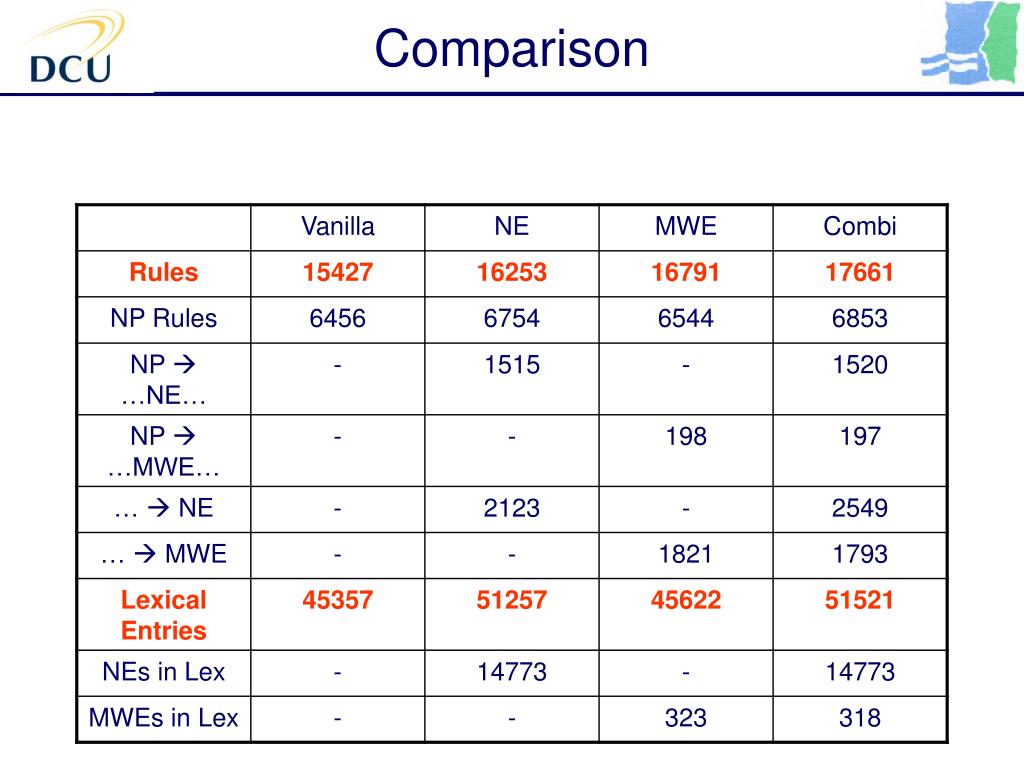 DCU

Comparison

| | Vanilla | NE | MWE | Combi |
|---|---|---|---|---|
| Rules | 15427 | 16253 | 16791 | 17661 |
| NP Rules | 6456 | 6754 | 6544 | 6853 |
| NP → …NE… | - | 1515 | - | 1520 |
| NP → …MWE… | - | - | 198 | 197 |
| … → NE | - | 2123 | - | 2549 |
| … → MWE | - | - | 1821 | 1793 |
| Lexical Entries | 45357 | 51257 | 45622 | 51521 |
| NEs in Lex | - | 14773 | - | 14773 |
| MWEs in Lex | - | - | 323 | 318 |